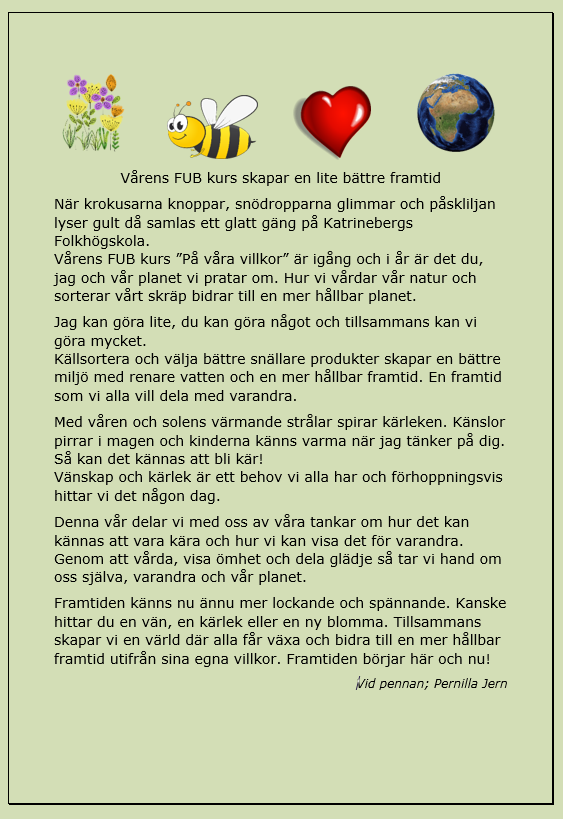 Vårens FUB kurs skapar en lite bättre framtid

När krokusarna knoppar, snödropparna glimmar och påskliljan lyser gult då samlas ett glatt gäng på Katrinebergs Folkhögskola.
Vårens FUB kurs ”På våra villkor” är igång och i år är det du, jag och vår planet vi pratar om. Hur vi vårdar vår natur och sorterar vårt skräp bidrar till en mer hållbar planet.

Jag kan göra lite, du kan göra något och tillsammans kan vi göra mycket.
Källsortera och välja bättre snällare produkter skapar en bättre miljö med renare vatten och en mer hållbar framtid. En framtid som vi alla vill dela med varandra.

Med våren och solens värmande strålar spirar kärleken. Känslor pirrar i magen och kinderna känns varma när jag tänker på dig. Så kan det kännas att bli kär!
Vänskap och kärlek är ett behov vi alla har och förhoppningsvis hittar vi det någon dag.

Denna vår delar vi med oss av våra tankar om hur det kan kännas att vara kära och hur vi kan visa det för varandra. Genom att vårda, visa ömhet och dela glädje så tar vi hand om oss själva, varandra och vår planet.

Framtiden känns nu ännu mer lockande och spännande. Kanske hittar du en vän, en kärlek eller en ny blomma. Tillsammans skapar vi en värld där alla får växa och bidra till en mer hållbar framtid utifrån sina egna villkor. Framtiden börjar här och nu!

Vid pennan; Pernilla Jern